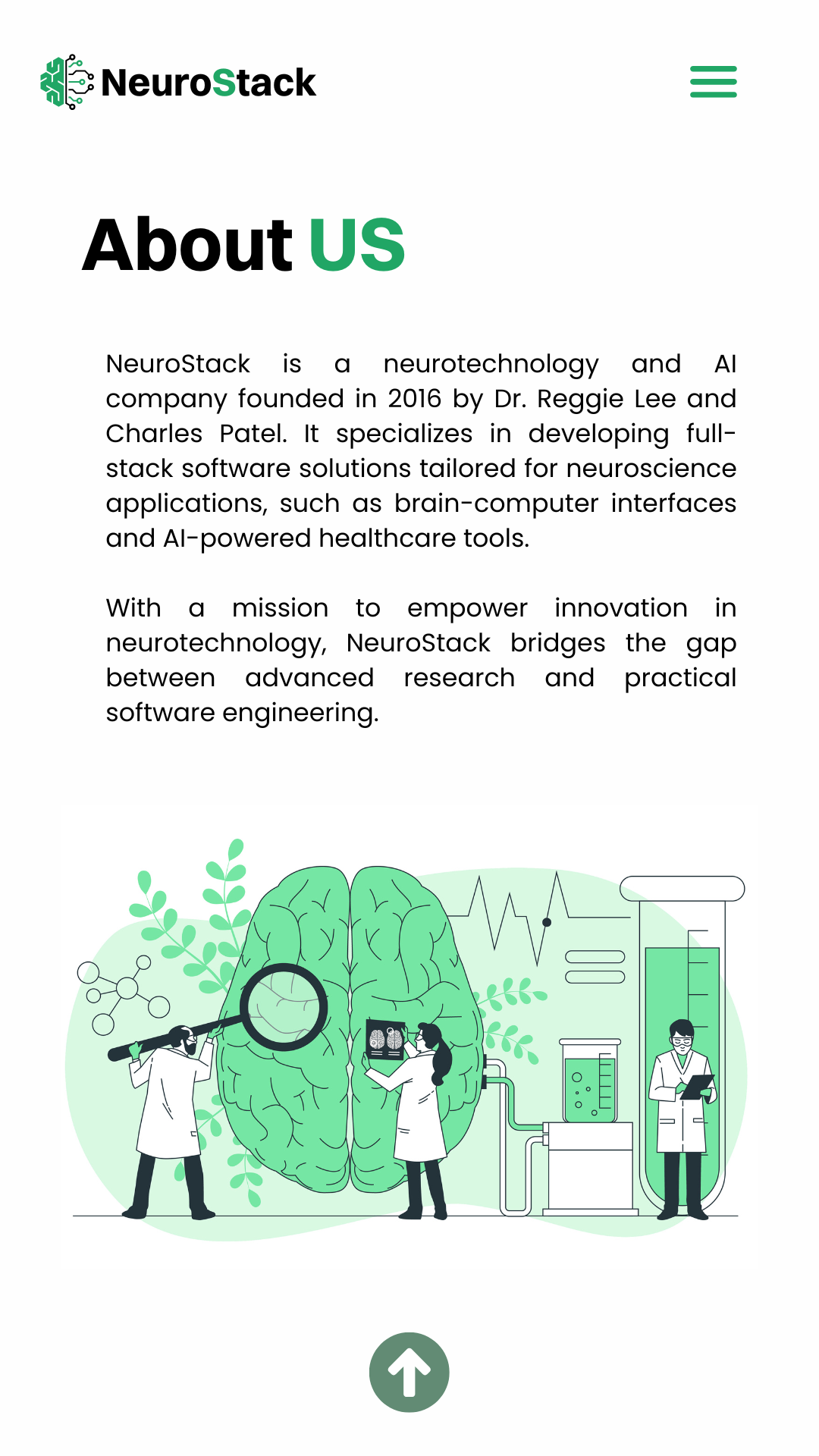 NeuroStack

About US

NeuroStack is a neurotechnology and AI company founded in 2016 by Dr. Reggie Lee and Charles Patel. It specializes in developing full-stack software solutions tailored for neuroscience applications, such as brain-computer interfaces and AI-powered healthcare tools.

With a mission to empower innovation in neurotechnology, NeuroStack bridges the gap between advanced research and practical software engineering.